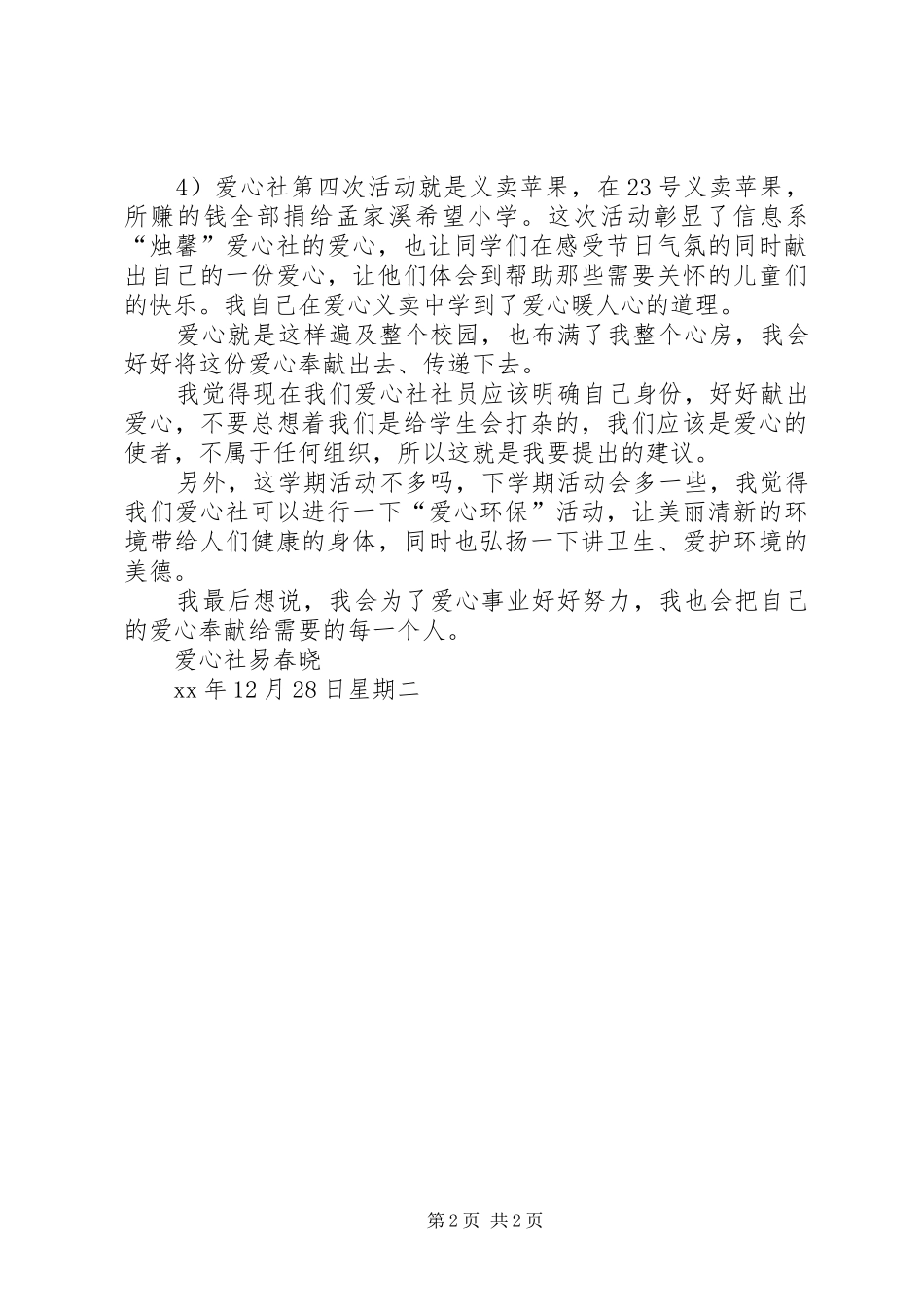 4）爱心社第四次活动就是义卖苹果，在23号义卖苹果，所赚的钱全部捐给孟家溪希望小学。这次活动彰显了信息系“烛馨”爱心社的爱心，也让同学们在感受节日气氛的同时献出自己的一份爱心，让他们体会到帮助那些需要关怀的儿童们的快乐。我自己在爱心义卖中学到了爱心暖人心的道理。

爱心就是这样遍及整个校园，也布满了我整个心房，我会好好将这份爱心奉献出去、传递下去。

我觉得现在我们爱心社社员应该明确自己身份，好好献出爱心，不要总想着我们是给学生会打杂的，我们应该是爱心的使者，不属于任何组织，所以这就是我要提出的建议。

另外，这学期活动不多吗，下学期活动会多一些，我觉得我们爱心社可以进行一下“爱心环保”活动，让美丽清新的环境带给人们健康的身体，同时也弘扬一下讲卫生、爱护环境的美德。

我最后想说，我会为了爱心事业好好努力，我也会把自己的爱心奉献给需要的每一个人。

爱心社易春晓

xx年12月28日星期二

第2页 共2页